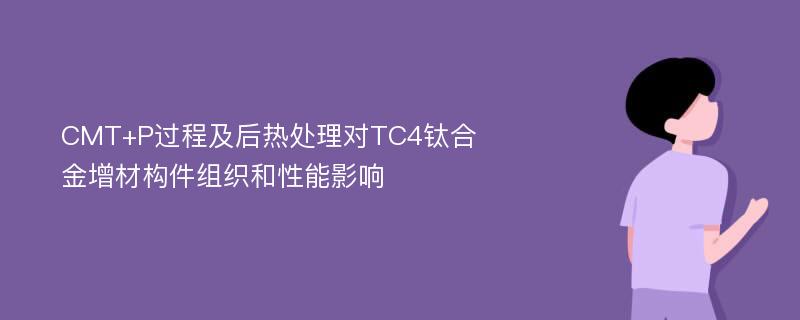 CMT+P过程及后热处理对TC4钛合金增材构件组织和性能影响